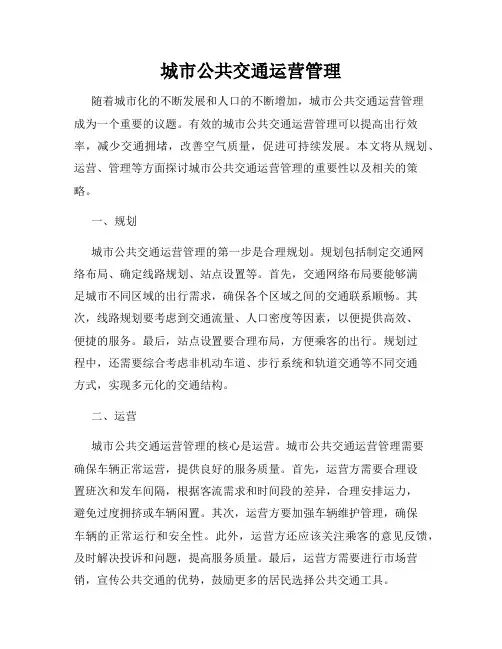 城市公共交通运营管理

随着城市化的不断发展和人口的不断增加，城市公共交通运营管理成为一个重要的议题。有效的城市公共交通运营管理可以提高出行效率，减少交通拥堵，改善空气质量，促进可持续发展。本文将从规划、运营、管理等方面探讨城市公共交通运营管理的重要性以及相关的策略。

一、规划

城市公共交通运营管理的第一步是合理规划。规划包括制定交通网络布局、确定线路规划、站点设置等。首先，交通网络布局要能够满足城市不同区域的出行需求，确保各个区域之间的交通联系顺畅。其次，线路规划要考虑到交通流量、人口密度等因素，以便提供高效、便捷的服务。最后，站点设置要合理布局，方便乘客的出行。规划过程中，还需要综合考虑非机动车道、步行系统和轨道交通等不同交通方式，实现多元化的交通结构。

二、运营

城市公共交通运营管理的核心是运营。城市公共交通运营管理需要确保车辆正常运营，提供良好的服务质量。首先，运营方需要合理设置班次和发车间隔，根据客流需求和时间段的差异，合理安排运力，避免过度拥挤或车辆闲置。其次，运营方要加强车辆维护管理，确保车辆的正常运行和安全性。此外，运营方还应该关注乘客的意见反馈，及时解决投诉和问题，提高服务质量。最后，运营方需要进行市场营销，宣传公共交通的优势，鼓励更多的居民选择公共交通工具。